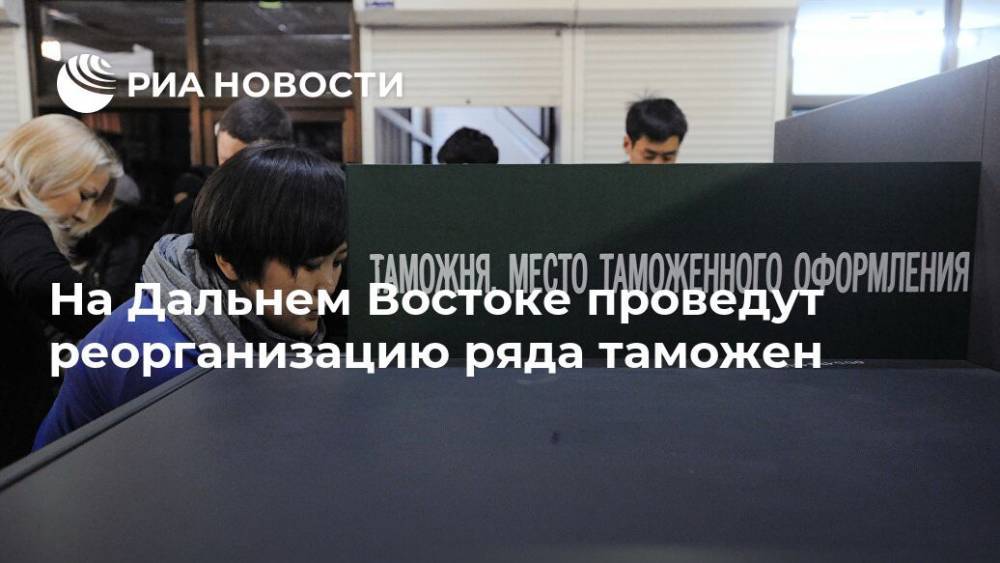 РИА НОВОСТИ

ТАМОЖНЯ. МЕСТО ТАМОЖЕННОГО ОФОРМЛЕНИЯ

На Дальнем Востоке проведут реорганизацию ряда таможен